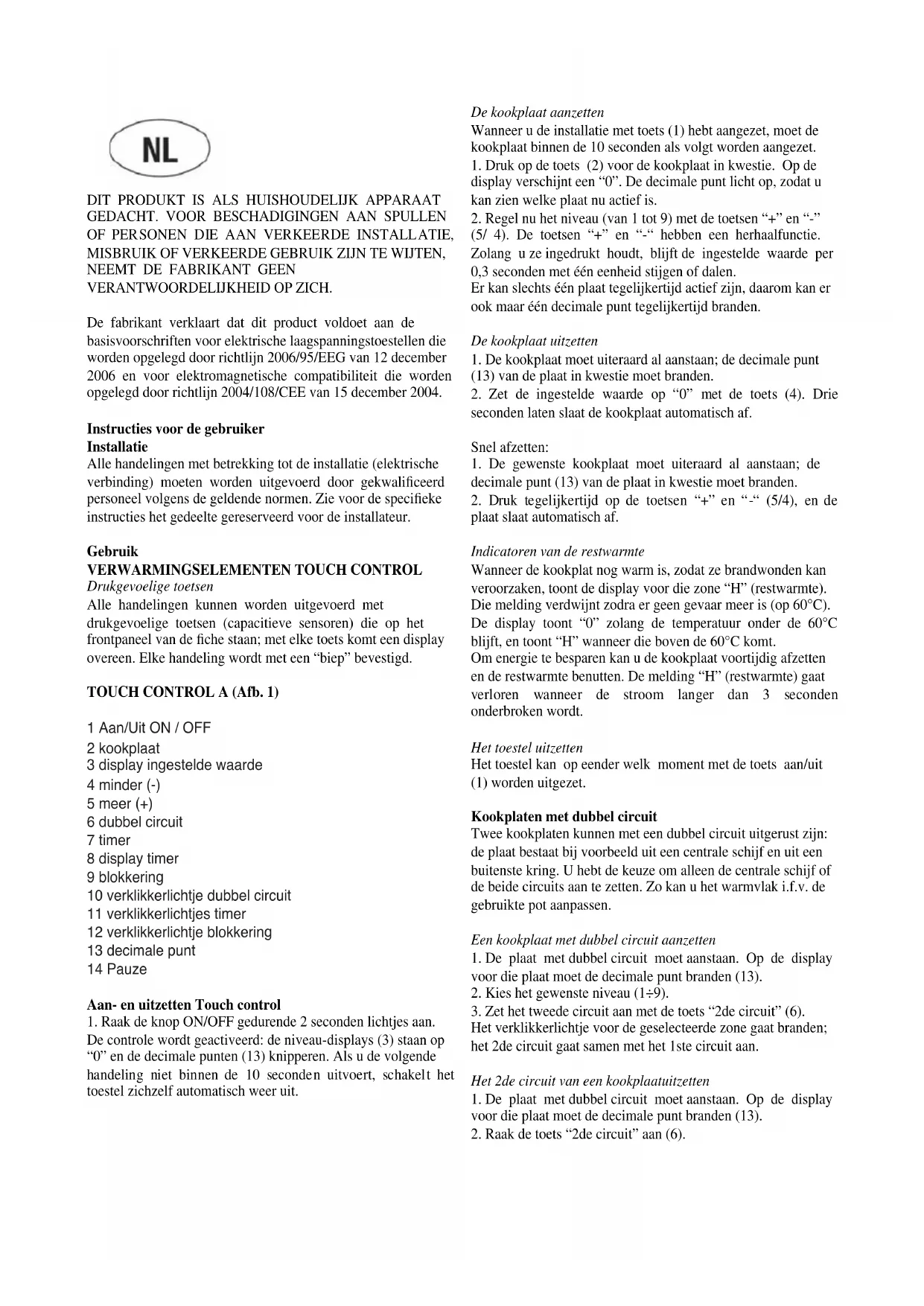 NL

DIT PRODUKT IS ALS HUISHOUDELIJK APPARAAT GEDACHT. VOOR BESCHADIGINGEN AAN SPULLEN OF PERSONEN DIE AAN VERKEERDE INSTALLATIE, MISBRUIK OF VERKEERDE GEBRUIK ZIJN TE WIJTEN, NEEMT DE FABRIKANT GEEN VERANTWOORDELIJKHEID OP ZICH.

De fabrikant verklaart dat dit product voldoet aan de basisvoorschriften voor elektrische laagspanningstoestellen die worden opgelegd door richtlijn 2006/95/EEG van 12 december 2006 en voor elektromagnetische compatibiliteit die worden opgelegd door richtlijn 2004/108/CEE van 15 december 2004.

Instructies voor de gebruiker
Installatie
Alle handelingen met betrekking tot de installatie (elektrische verbinding) moeten worden uitgevoerd door gekwalificeerd personeel volgens de geldende normen. Zie voor de specifieke instructies het gedeelte gereserveerd voor de installateur.

Gebruik
VERWARMINGSELEMENTEN TOUCH CONTROL
Drukgevoelige toetsen
Alle handelingen kunnen worden uitgevoerd met drukgevoelige toetsen (capacitieve sensoren) die op het frontpaneel van de fiche staan; met elke toets komt een display overeen. Elke handeling wordt met een “biep” bevestigd.

TOUCH CONTROL A (Afb. 1)

1 Aan/Uit ON / OFF
2 kookplaat
3 display ingestelde waarde
4 minder (-)
5 meer (+)
6 dubbel circuit
7 timer
8 display timer
9 blokkering
10 verklikkerlichtje dubbel circuit
11 verklikkerlichtjes timer
12 verklikkerlichtje blokkering
13 decimale punt
14 Pauze

Aan- en uitzetten Touch control
1. Raak de knop ON/OFF gedurende 2 seconden lichtjes aan. De controle wordt geactiveerd: de niveau-displays (3) staan op “0” en de decimale punten (13) knipperen. Als u de volgende handeling niet binnen de 10 seconden uitvoert, schakelt het toestel zichzelf automatisch weer uit.

De kookplaat aanzetten
Wanneer u de installatie met toets (1) hebt aangezet, moet de kookplaat binnen de 10 seconden als volgt worden aangezet.
1. Druk op de toets (2) voor de kookplaat in kwestie. Op de display verschijnt een “0”. De decimale punt licht op, zodat u kan zien welke plaat nu actief is.
2. Regel nu het niveau (van 1 tot 9) met de toetsen “+” en “-” (5/ 4). De toetsen “+” en “-“ hebben een herhaalfunctie. Zolang u ze ingedrukt houdt, blijft de ingestelde waarde per 0,3 seconden met één eenheid stijgen of dalen.
Er kan slechts één plaat tegelijkertijd actief zijn, daarom kan er ook maar één decimale punt tegelijkertijd branden.

De kookplaat uitzetten
1. De kookplaat moet uiteraard al aanstaan; de decimale punt (13) van de plaat in kwestie moet branden.
2. Zet de ingestelde waarde op “0” met de toets (4). Drie seconden laten slaat de kookplaat automatisch af.

Snel afzetten:
1. De gewenste kookplaat moet uiteraard al aanstaan; de decimale punt (13) van de plaat in kwestie moet branden.
2. Druk tegelijkertijd op de toetsen “+” en “-“ (5/4), en de plaat slaat automatisch af.

Indicatoren van de restwarmte
Wanneer de kookplat nog warm is, zodat ze brandwonden kan veroorzaken, toont de display voor die zone “H” (restwarmte). Die melding verdwijnt zodra er geen gevaar meer is (op 60°C). De display toont “0” zolang de temperatuur onder de 60°C blijft, en toont “H” wanneer die boven de 60°C komt.
Om energie te besparen kan u de kookplaat voortijdig afzetten en de restwarmte benutten. De melding “H” (restwarmte) gaat verloren wanneer de stroom langer dan 3 seconden onderbroken wordt.

Het toestel uitzetten
Het toestel kan op eender welk moment met de toets aan/uit (1) worden uitgezet.

Kookplaten met dubbel circuit
Twee kookplaten kunnen met een dubbel circuit uitgerust zijn: de plaat bestaat bij voorbeeld uit een centrale schijf en uit een buitenste kring. U hebt de keuze om alleen de centrale schijf of de beide circuits aan te zetten. Zo kan u het warmvlak i.f.v. de gebruikte pot aanpassen.

Een kookplaat met dubbel circuit aanzetten
1. De plaat met dubbel circuit moet aanstaan. Op de display voor die plaat moet de decimale punt branden (13).
2. Kies het gewenste niveau (1÷9).
3. Zet het tweede circuit aan met de toets “2de circuit” (6).
Het verklikkerlichtje voor de geselecteerde zone gaat branden; het 2de circuit gaat samen met het 1ste circuit aan.

Het 2de circuit van een kookplaatuitzetten
1. De plaat met dubbel circuit moet aanstaan. Op de display voor die plaat moet de decimale punt branden (13).
2. Raak de toets “2de circuit” aan (6).